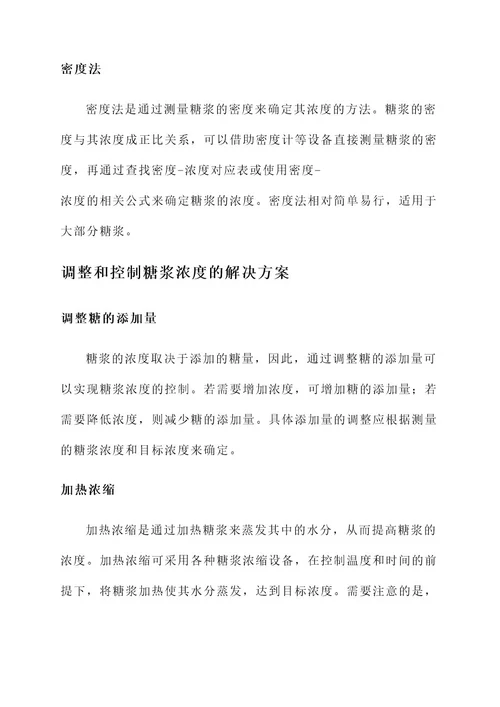 密度法

密度法是通过测量糖浆的密度来确定其浓度的方法。糖浆的密度与其浓度成正比关系，可以借助密度计等设备直接测量糖浆的密度，再通过查找密度-浓度对应表或使用密度-浓度的相关公式来确定糖浆的浓度。密度法相对简单易行，适用于大部分糖浆。

调整和控制糖浆浓度的解决方案

调整糖的添加量

糖浆的浓度取决于添加的糖量，因此，通过调整糖的添加量可以实现糖浆浓度的控制。若需要增加浓度，可增加糖的添加量；若需要降低浓度，则减少糖的添加量。具体添加量的调整应根据测量的糖浆浓度和目标浓度来确定。

加热浓缩

加热浓缩是通过加热糖浆来蒸发其中的水分，从而提高糖浆的浓度。加热浓缩可采用各种糖浆浓缩设备，在控制温度和时间的前提下，将糖浆加热使其水分蒸发，达到目标浓度。需要注意的是，